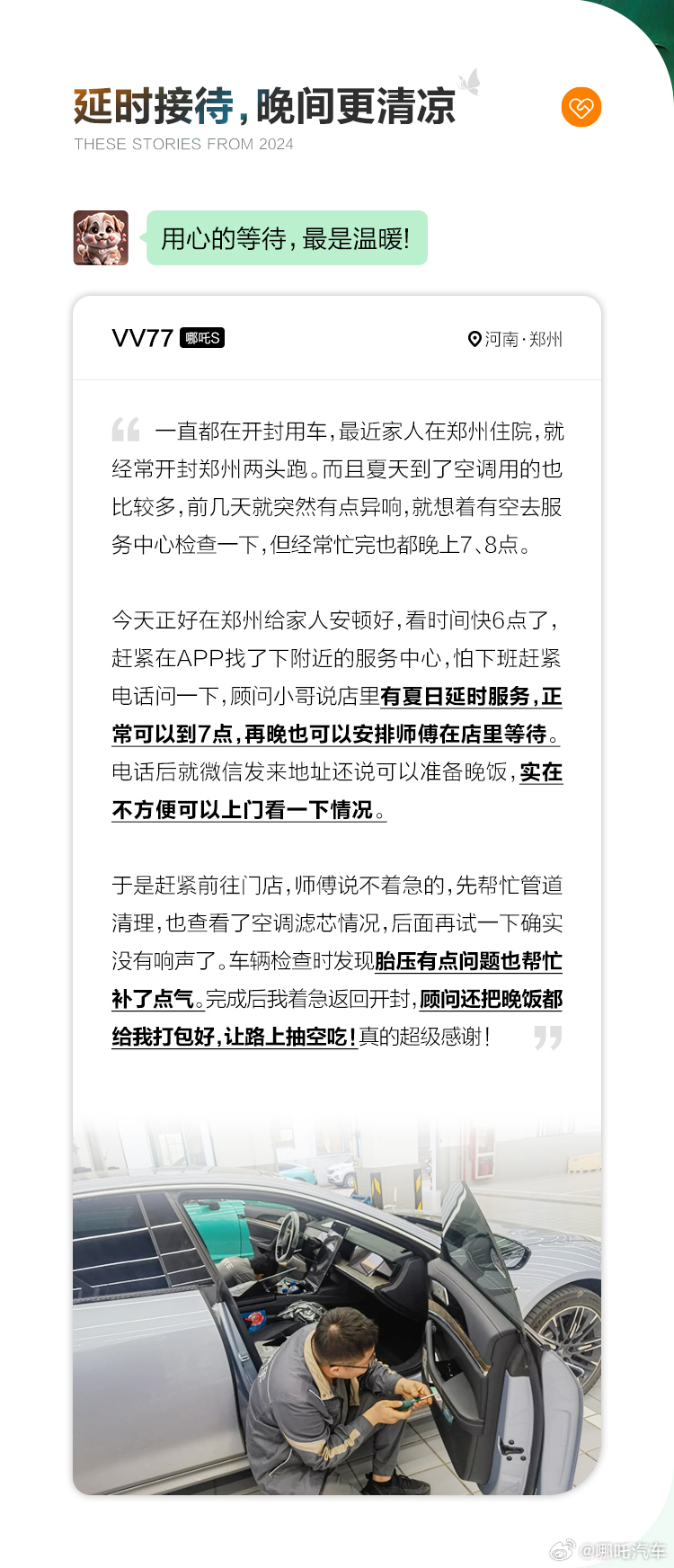 延时接待，晚间更清凉
THESE STORIES FROM 2024

用心的等待，最是温暖!

VV77 哪吒S
河南·郑州

一直都在开封用车，最近家人在郑州住院，就经常开封郑州两头跑。而且夏天到了空调用的也比较多，前几天就突然有点异响，就想着有空去服务中心检查一下，但经常忙完也都晚上7、8点。

今天正好在郑州给家人安顿好，看时间快6点了，赶紧在APP找了下附近的服务中心，怕下班赶紧电话问一下，顾问小哥说店里有夏日延时服务，正常可以到7点，再晚也可以安排师傅在店里等待。电话后就微信发来地址还说可以准备晚饭，实在不方便可以上门看一下情况。

于是赶紧前往门店，师傅说不着急的，先帮忙管道清理，也查看了空调滤芯情况，后面再试一下确实没有响声了。车辆检查时发现胎压有点问题也帮忙补了点气。完成后我着急返回开封，顾问还把晚饭都给我打包好，让路上抽空吃!真的超级感谢!

@哪吒汽车